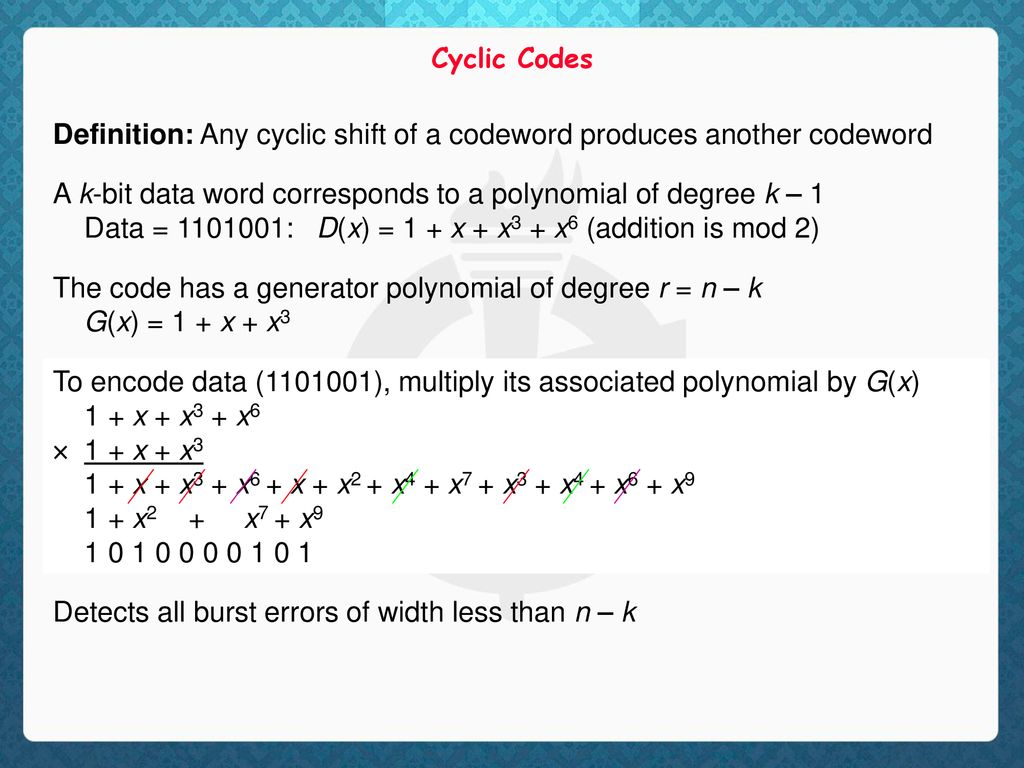 Cyclic Codes

**Definition:** Any cyclic shift of a codeword produces another codeword

A $k$-bit data word corresponds to a polynomial of degree $k - 1$
Data = 1101001: $D(x) = 1 + x + x^3 + x^6$ (addition is mod 2)

The code has a generator polynomial of degree $r = n - k$
$G(x) = 1 + x + x^3$

To encode data (1101001), multiply its associated polynomial by $G(x)$
$1 + x + x^3 + x^6$
$\times$ $1 + x + x^3$
$1 + x + x^3 + x^6 + x + x^2 + x^4 + x^7 + x^3 + x^4 + x^6 + x^9$
$1 + x^2 + x^7 + x^9$
1 0 1 0 0 0 0 1 0 1

Detects all burst errors of width less than $n - k$